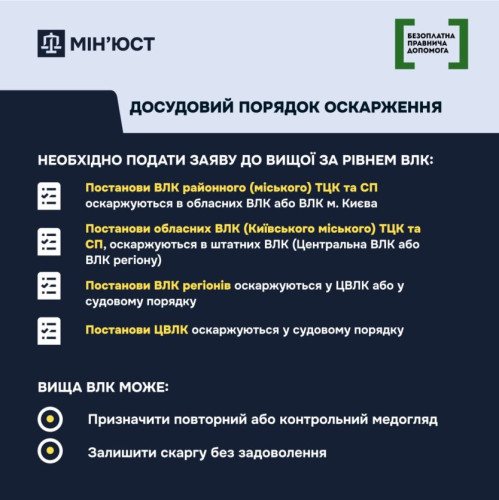 МІН'ЮСТ

БЕЗОПЛАТНА ПРАВНИЧА ДОПОМОГА

ДОСУДОВИЙ ПОРЯДОК ОСКАРЖЕННЯ

НЕОБХІДНО ПОДАТИ ЗАЯВУ ДО ВИЩОЇ ЗА РІВНЕМ ВЛК:

Постанови ВЛК районного (міського) ТЦК та СП оскаржуються в обласних ВЛК або ВЛК м. Києва

Постанови обласних ВЛК (Київського міського) ТЦК та СП, оскаржуються в штатних ВЛК (Центральна ВЛК або ВЛК регіону)

Постанови ВЛК регіонів оскаржуються у ЦВЛК або у судовому порядку

Постанови ЦВЛК оскаржуються у судовому порядку

ВИЩА ВЛК МОЖЕ:

Призначити повторний або контрольний медогляд

Залишити скаргу без задоволення